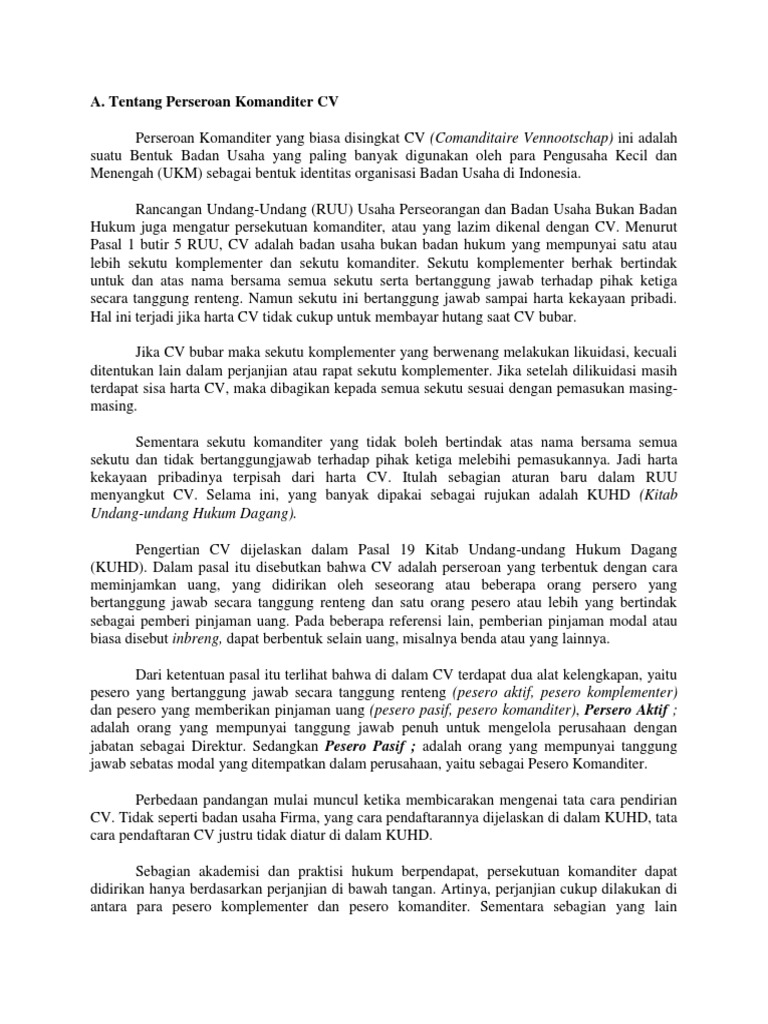 A. Tentang Perseroan Komanditer CV

Perseroan Komanditer yang biasa disingkat CV (Comanditaire Vennootschap) ini adalah suatu Bentuk Badan Usaha yang paling banyak digunakan oleh para Pengusaha Kecil dan Menengah (UKM) sebagai bentuk identitas organisasi Badan Usaha di Indonesia.

Rancangan Undang-Undang (RUU) Usaha Perseorangan dan Badan Usaha Bukan Badan Hukum juga mengatur persekutuan komanditer, atau yang lazim dikenal dengan CV. Menurut Pasal 1 butir 5 RUU, CV adalah badan usaha bukan badan hukum yang mempunyai satu atau lebih sekutu komplementer dan sekutu komanditer. Sekutu komplementer berhak bertindak untuk dan atas nama bersama semua sekutu serta bertanggung jawab terhadap pihak ketiga secara tanggung renteng. Namun sekutu ini bertanggung jawab sampai harta kekayaan pribadi. Hal ini terjadi jika harta CV tidak cukup untuk membayar hutang saat CV bubar.

Jika CV bubar maka sekutu komplementer yang berwenang melakukan likuidasi, kecuali ditentukan lain dalam perjanjian atau rapat sekutu komplementer. Jika setelah dilikuidasi masih terdapat sisa harta CV, maka dibagikan kepada semua sekutu sesuai dengan pemasukan masing-masing.

Sementara sekutu komanditer yang tidak boleh bertindak atas nama bersama semua sekutu dan tidak bertanggungjawab terhadap pihak ketiga melebihi pemasukannya. Jadi harta kekayaan pribadinya terpisah dari harta CV. Itulah sebagian aturan baru dalam RUU menyangkut CV. Selama ini, yang banyak dipakai sebagai rujukan adalah KUHD (Kitab Undang-undang Hukum Dagang).

Pengertian CV dijelaskan dalam Pasal 19 Kitab Undang-undang Hukum Dagang (KUHD). Dalam pasal itu disebutkan bahwa CV adalah perseroan yang terbentuk dengan cara meminjamkan uang, yang didirikan oleh seseorang atau beberapa orang persero yang bertanggung jawab secara tanggung renteng dan satu orang pesero atau lebih yang bertindak sebagai pemberi pinjaman uang. Pada beberapa referensi lain, pemberian pinjaman modal atau biasa disebut inbreng, dapat berbentuk selain uang, misalnya benda atau yang lainnya.

Dari ketentuan pasal itu terlihat bahwa di dalam CV terdapat dua alat kelengkapan, yaitu pesero yang bertanggung jawab secara tanggung renteng (pesero aktif, pesero komplementer) dan pesero yang memberikan pinjaman uang (pesero pasif, pesero komanditer), Persero Aktif ; adalah orang yang mempunyai tanggung jawab penuh untuk mengelola perusahaan dengan jabatan sebagai Direktur. Sedangkan Pesero Pasif ; adalah orang yang mempunyai tanggung jawab sebatas modal yang ditempatkan dalam perusahaan, yaitu sebagai Pesero Komanditer.

Perbedaan pandangan mulai muncul ketika membicarakan mengenai tata cara pendirian CV. Tidak seperti badan usaha Firma, yang cara pendaftarannya dijelaskan di dalam KUHD, tata cara pendaftaran CV justru tidak diatur di dalam KUHD.

Sebagian akademisi dan praktisi hukum berpendapat, persekutuan komanditer dapat didirikan hanya berdasarkan perjanjian di bawah tangan. Artinya, perjanjian cukup dilakukan di antara para pesero komplementer dan pesero komanditer. Sementara sebagian yang lain